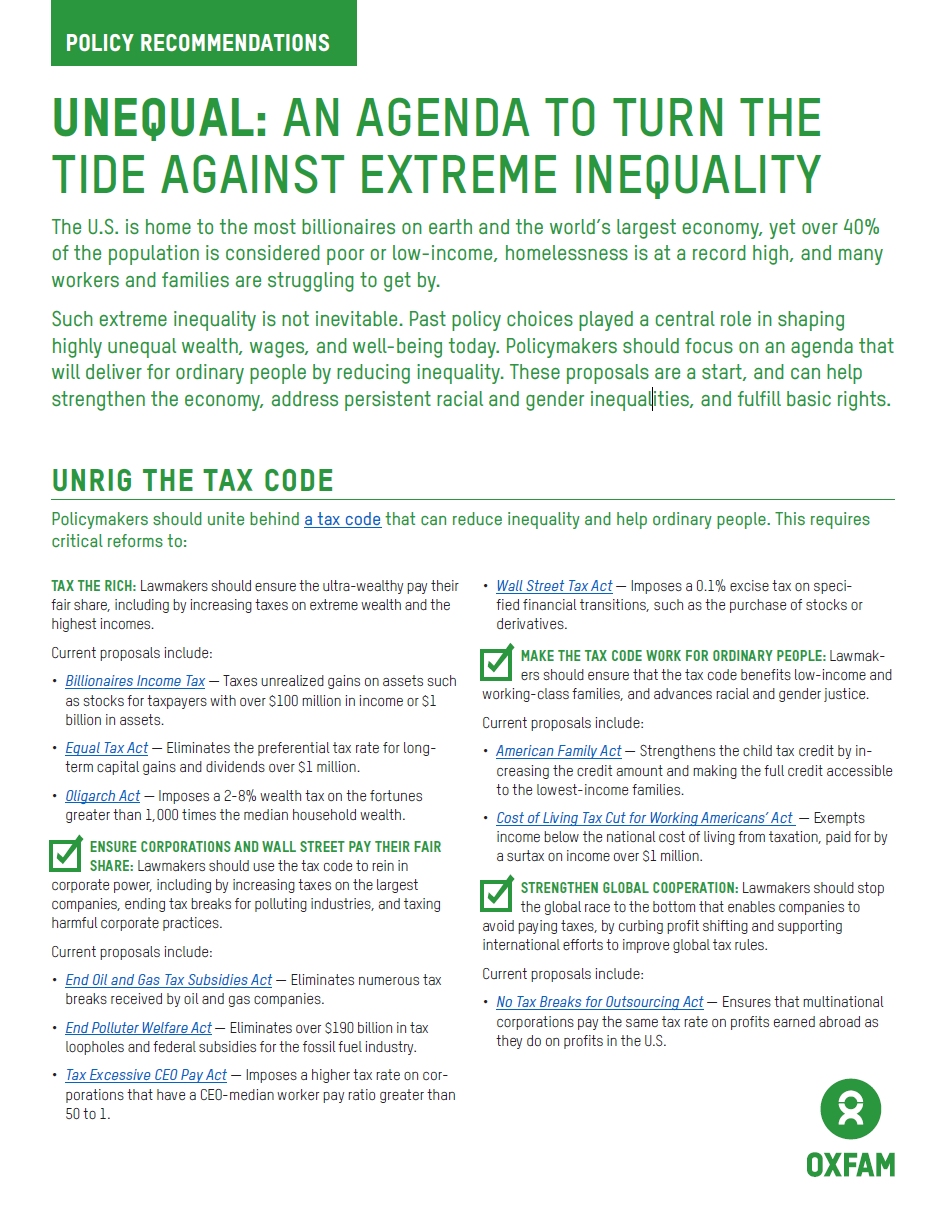 POLICY RECOMMENDATIONS

UNEQUAL: AN AGENDA TO TURN THE TIDE AGAINST EXTREME INEQUALITY

The U.S. is home to the most billionaires on earth and the world's largest economy, yet over 40% of the population is considered poor or low-income, homelessness is at a record high, and many workers and families are struggling to get by.

Such extreme inequality is not inevitable. Past policy choices played a central role in shaping highly unequal wealth, wages, and well-being today. Policymakers should focus on an agenda that will deliver for ordinary people by reducing inequality. These proposals are a start, and can help strengthen the economy, address persistent racial and gender inequalities, and fulfill basic rights.

UNRIG THE TAX CODE

Policymakers should unite behind a tax code that can reduce inequality and help ordinary people. This requires critical reforms to:

TAX THE RICH: Lawmakers should ensure the ultra-wealthy pay their fair share, including by increasing taxes on extreme wealth and the highest incomes.

Current proposals include:

• Billionaires Income Tax — Taxes unrealized gains on assets such as stocks for taxpayers with over $100 million in income or $1 billion in assets.

• Equal Tax Act — Eliminates the preferential tax rate for long-term capital gains and dividends over $1 million.

• Oligarch Act — Imposes a 2-8% wealth tax on the fortunes greater than 1,000 times the median household wealth.

ENSURE CORPORATIONS AND WALL STREET PAY THEIR FAIR SHARE: Lawmakers should use the tax code to rein in corporate power, including by increasing taxes on the largest companies, ending tax breaks for polluting industries, and taxing harmful corporate practices.

Current proposals include:

• End Oil and Gas Tax Subsidies Act — Eliminates numerous tax breaks received by oil and gas companies.

• End Polluter Welfare Act — Eliminates over $190 billion in tax loopholes and federal subsidies for the fossil fuel industry.

• Tax Excessive CEO Pay Act — Imposes a higher tax rate on corporations that have a CEO-median worker pay ratio greater than 50 to 1.

• Wall Street Tax Act — Imposes a 0.1% excise tax on specified financial transitions, such as the purchase of stocks or derivatives.

MAKE THE TAX CODE WORK FOR ORDINARY PEOPLE: Lawmakers should ensure that the tax code benefits low-income and working-class families, and advances racial and gender justice.

Current proposals include:

• American Family Act — Strengthens the child tax credit by increasing the credit amount and making the full credit accessible to the lowest-income families.

• Cost of Living Tax Cut for Working Americans' Act — Exempts income below the national cost of living from taxation, paid for by a surtax on income over $1 million.

STRENGTHEN GLOBAL COOPERATION: Lawmakers should stop the global race to the bottom that enables companies to avoid paying taxes, by curbing profit shifting and supporting international efforts to improve global tax rules.

Current proposals include:

• No Tax Breaks for Outsourcing Act — Ensures that multinational corporations pay the same tax rate on profits earned abroad as they do on profits in the U.S.

OXFAM